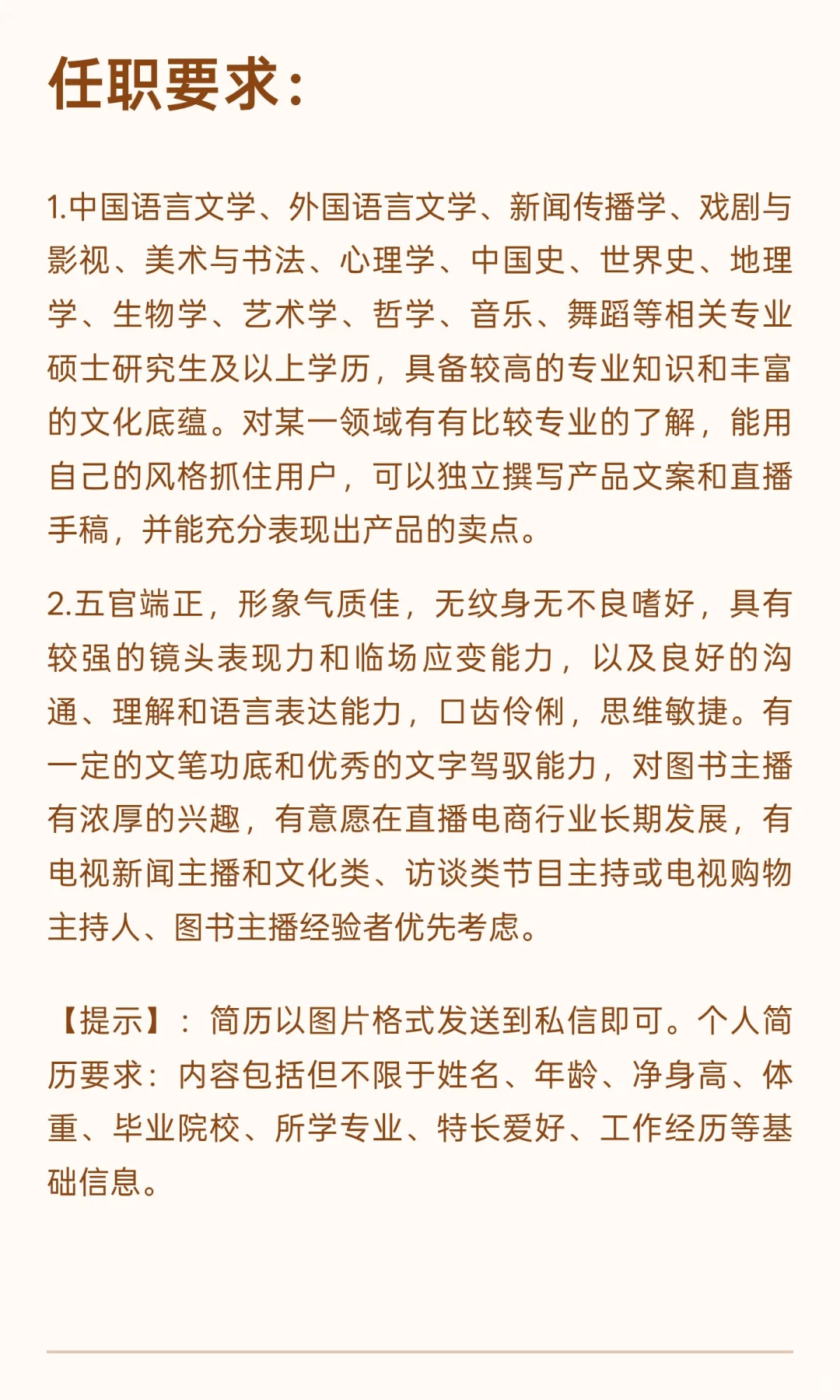 任职要求：

1.中国语言文学、外国语言文学、新闻传播学、戏剧与影视、美术与书法、心理学、中国史、世界史、地理学、生物学、艺术学、哲学、音乐、舞蹈等相关专业硕士研究生及以上学历，具备较高的专业知识和丰富的文化底蕴。对某一领域有有比较专业的了解，能用自己的风格抓住用户，可以独立撰写产品文案和直播手稿，并能充分表现出产品的卖点。

2.五官端正，形象气质佳，无纹身无不良嗜好，具有较强的镜头表现力和临场应变能力，以及良好的沟通、理解和语言表达能力，口齿伶俐，思维敏捷。有一定的文笔功底和优秀的文字驾驭能力，对图书主播有浓厚的兴趣，有意愿在直播电商行业长期发展，有电视新闻主播和文化类、访谈类节目主持或电视购物主持人、图书主播经验者优先考虑。

【提示】：简历以图片格式发送到私信即可。个人简历要求：内容包括但不限于姓名、年龄、净身高、体重、毕业院校、所学专业、特长爱好、工作经历等基础信息。